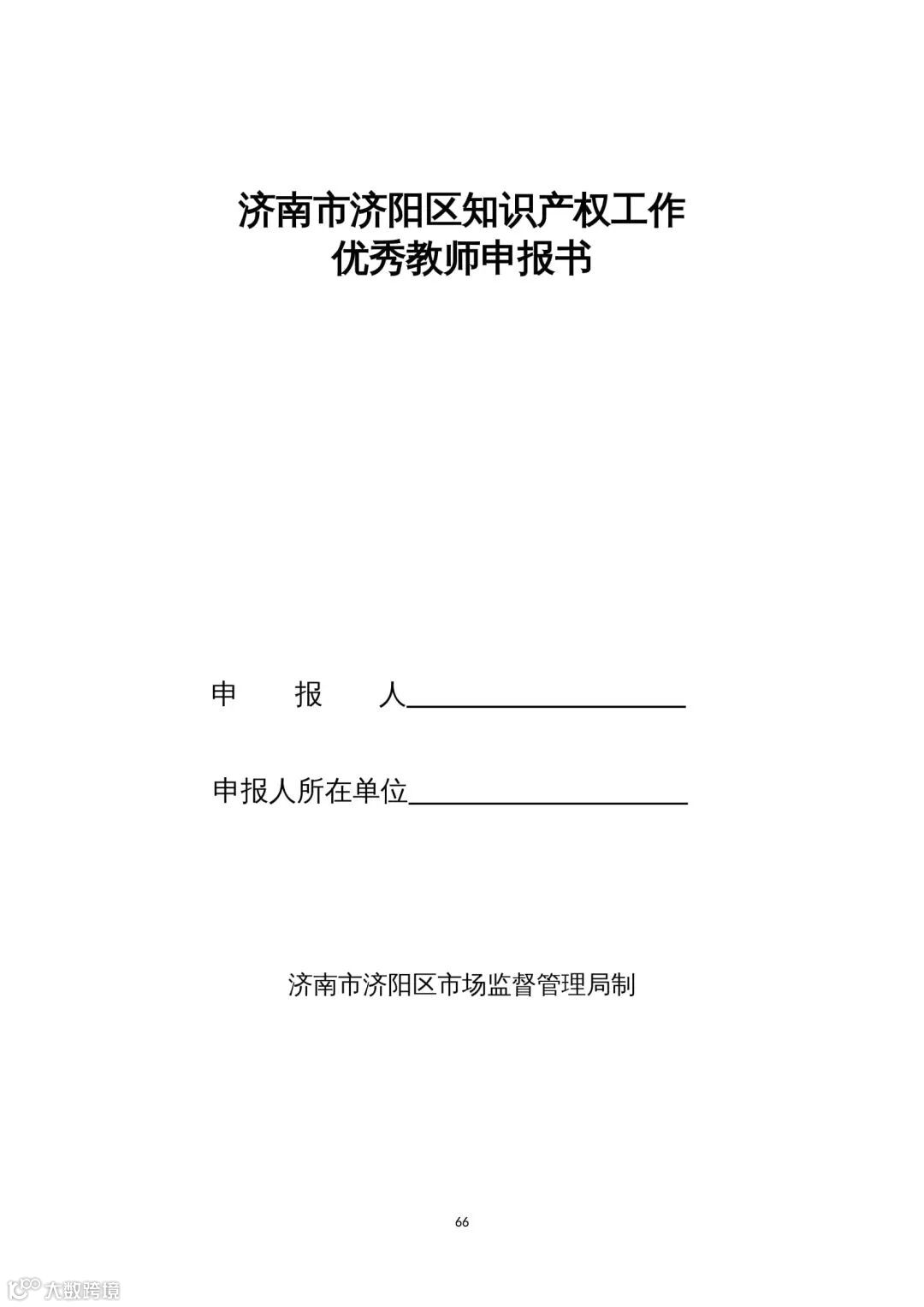 济南市济阳区知识产权工作
优秀教师申报书

申　　报　　人____________________

申报人所在单位____________________

济南市济阳区市场监督管理局制

66

大数跨境